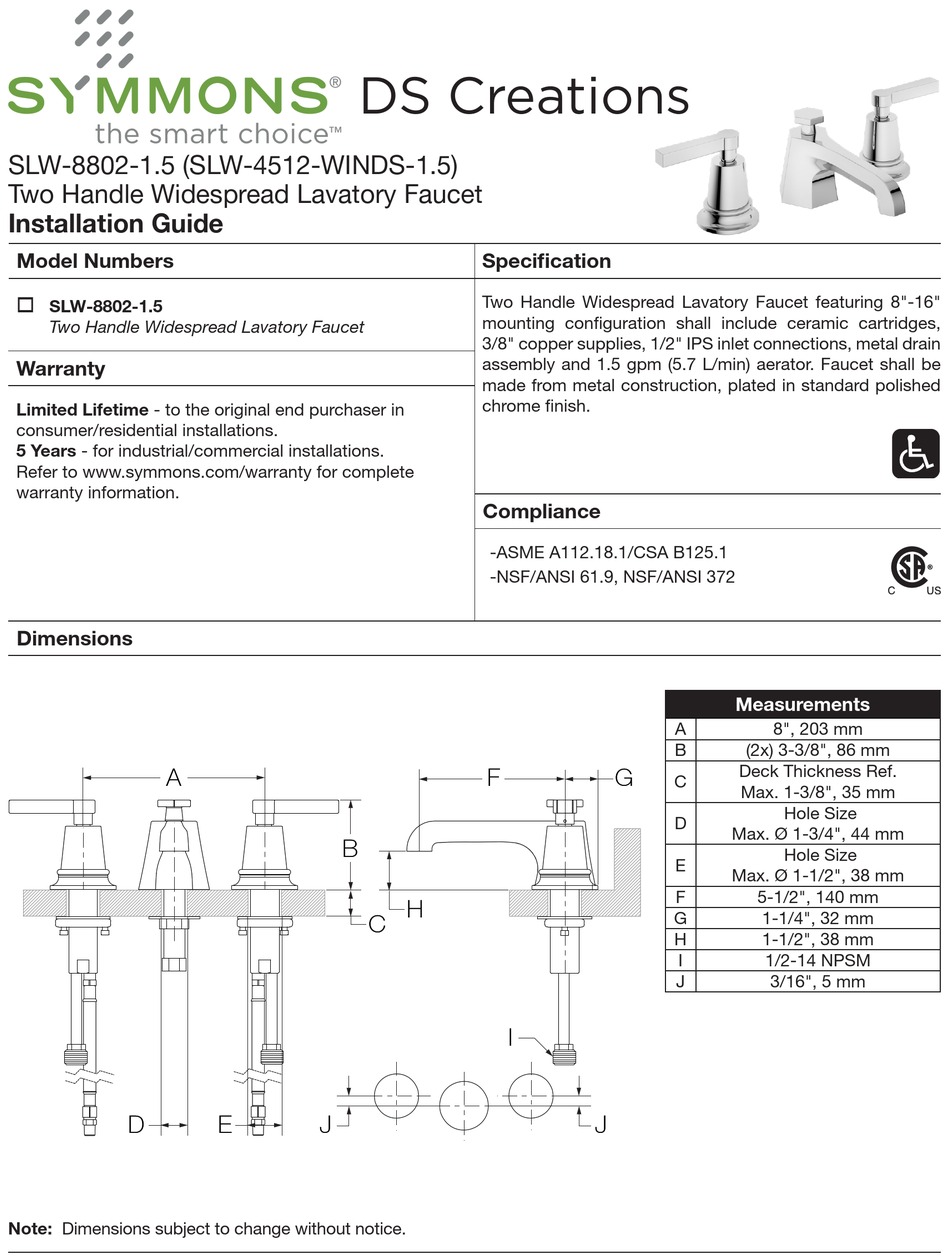 SYMMONS® DS Creations
the smart choice™

SLW-8802-1.5 (SLW-4512-WINDS-1.5)
Two Handle Widespread Lavatory Faucet
Installation Guide

Model Numbers

☐ SLW-8802-1.5
Two Handle Widespread Lavatory Faucet

Warranty

Limited Lifetime - to the original end purchaser in consumer/residential installations.
5 Years - for industrial/commercial installations.
Refer to www.symmons.com/warranty for complete warranty information.

Specification

Two Handle Widespread Lavatory Faucet featuring 8"-16" mounting configuration shall include ceramic cartridges, 3/8" copper supplies, 1/2" IPS inlet connections, metal drain assembly and 1.5 gpm (5.7 L/min) aerator. Faucet shall be made from metal construction, plated in standard polished chrome finish.

Compliance

-ASME A112.18.1/CSA B125.1
-NSF/ANSI 61.9, NSF/ANSI 372

C US

Dimensions

A B C D E F G H I J J

| Measurements | |
|---|---|
| A | 8", 203 mm |
| B | (2x) 3-3/8", 86 mm |
| C | Deck Thickness Ref. Max. 1-3/8", 35 mm |
| D | Hole Size Max. Ø 1-3/4", 44 mm |
| E | Hole Size Max. Ø 1-1/2", 38 mm |
| F | 5-1/2", 140 mm |
| G | 1-1/4", 32 mm |
| H | 1-1/2", 38 mm |
| I | 1/2-14 NPSM |
| J | 3/16", 5 mm |

Note: Dimensions subject to change without notice.